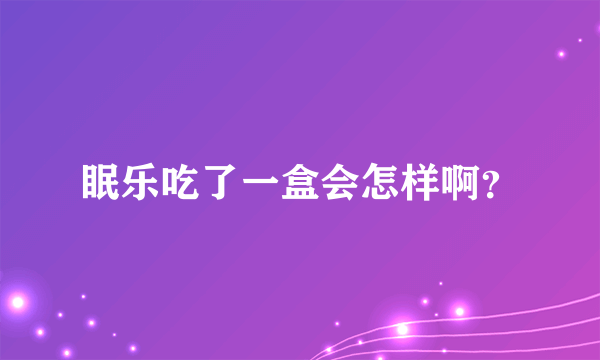 眠乐吃了一盒会怎样啊?